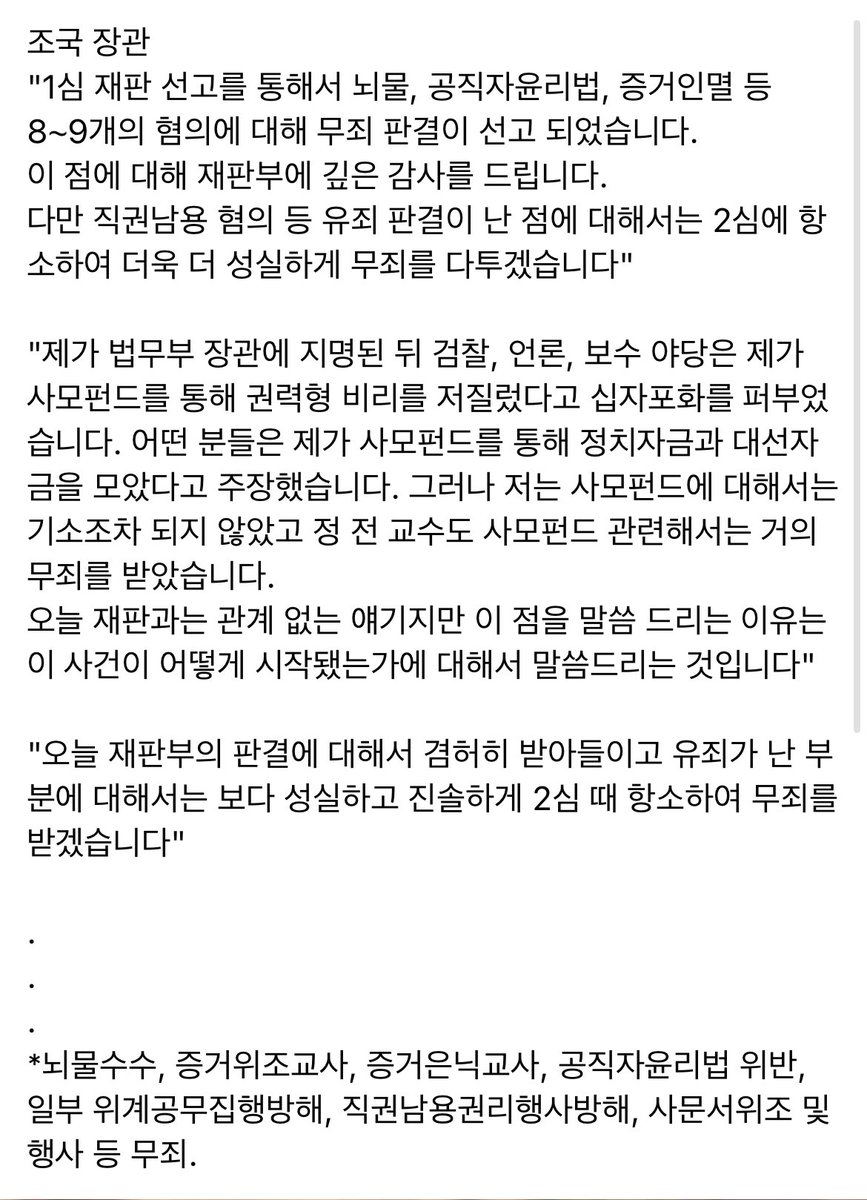 조국 장관
"1심 재판 선고를 통해서 뇌물, 공직자윤리법, 증거인멸 등 8~9개의 혐의에 대해 무죄 판결이 선고 되었습니다.
이 점에 대해 재판부에 깊은 감사를 드립니다.
다만 직권남용 혐의 등 유죄 판결이 난 점에 대해서는 2심에 항소하여 더욱 더 성실하게 무죄를 다투겠습니다"

"제가 법무부 장관에 지명된 뒤 검찰, 언론, 보수 야당은 제가 사모펀드를 통해 권력형 비리를 저질렀다고 십자포화를 퍼부었습니다. 어떤 분들은 제가 사모펀드를 통해 정치자금과 대선자금을 모았다고 주장했습니다. 그러나 저는 사모펀드에 대해서는 기소조차 되지 않았고 정 전 교수도 사모펀드 관련해서는 거의 무죄를 받았습니다.
오늘 재판과는 관계 없는 얘기지만 이 점을 말씀 드리는 이유는 이 사건이 어떻게 시작됐는가에 대해서 말씀드리는 것입니다"

"오늘 재판부의 판결에 대해서 겸허히 받아들이고 유죄가 난 부분에 대해서는 보다 성실하고 진솔하게 2심 때 항소하여 무죄를 받겠습니다"

.
.
.
*뇌물수수, 증거위조교사, 증거은닉교사, 공직자윤리법 위반, 일부 위계공무집행방해, 직권남용권리행사방해, 사문서위조 및 행사 등 무죄.